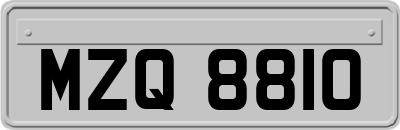 MZQ 8810